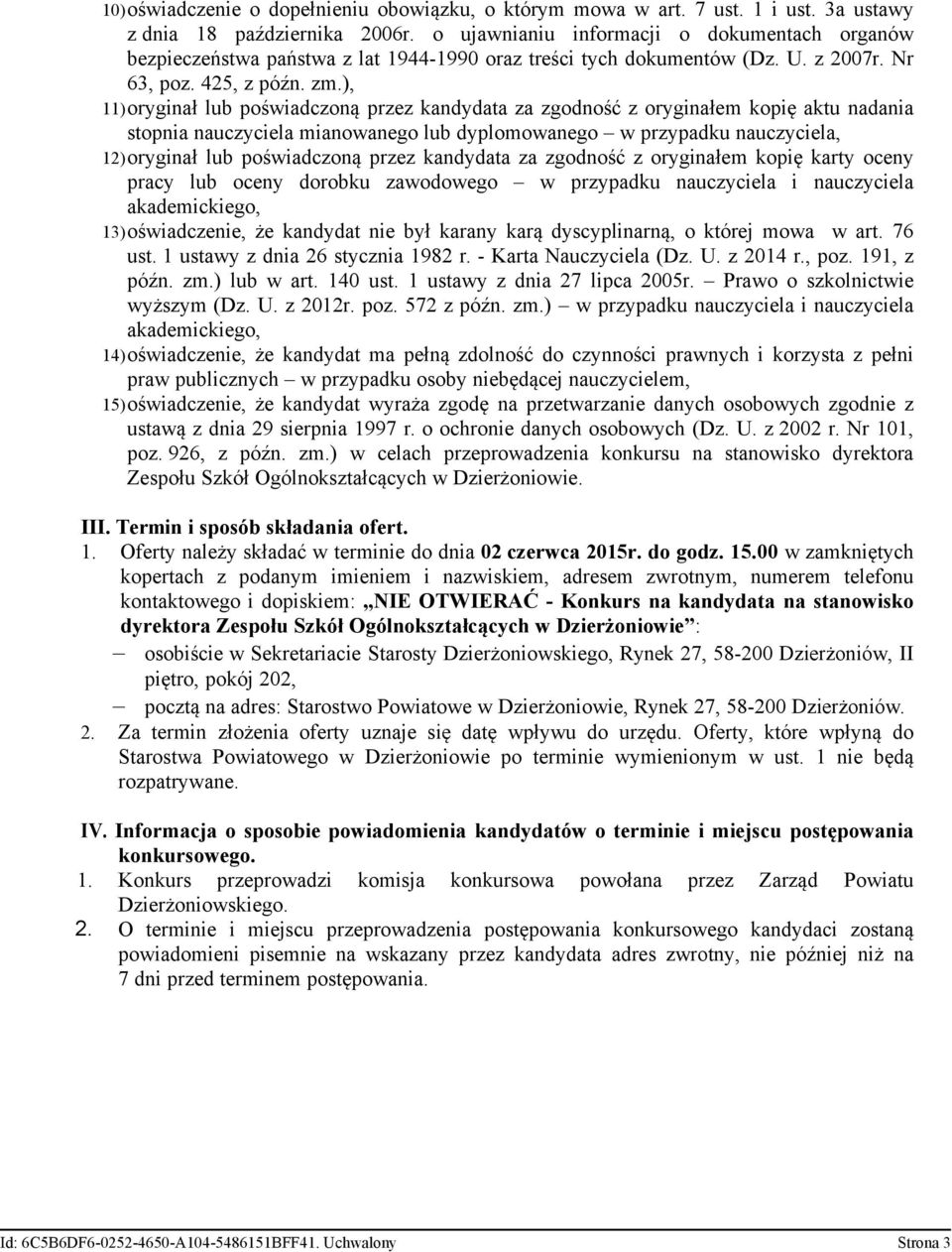 10) oświadczenie o dopełnieniu obowiązku, o którym mowa w art. 7 ust. 1 i ust. 3a ustawy z dnia 18 października 2006r. o ujawnianiu informacji o dokumentach organów bezpieczeństwa państwa z lat 1944-1990 oraz treści tych dokumentów (Dz. U. z 2007r. Nr 63, poz. 425, z późn. zm.),

11) oryginał lub poświadczoną przez kandydata za zgodność z oryginałem kopię aktu nadania stopnia nauczyciela mianowanego lub dyplomowanego – w przypadku nauczyciela,

12) oryginał lub poświadczoną przez kandydata za zgodność z oryginałem kopię karty oceny pracy lub oceny dorobku zawodowego – w przypadku nauczyciela i nauczyciela akademickiego,

13) oświadczenie, że kandydat nie był karany karą dyscyplinarną, o której mowa w art. 76 ust. 1 ustawy z dnia 26 stycznia 1982 r. - Karta Nauczyciela (Dz. U. z 2014 r., poz. 191, z późn. zm.) lub w art. 140 ust. 1 ustawy z dnia 27 lipca 2005r. – Prawo o szkolnictwie wyższym (Dz. U. z 2012r. poz. 572 z późn. zm.) – w przypadku nauczyciela i nauczyciela akademickiego,

14) oświadczenie, że kandydat ma pełną zdolność do czynności prawnych i korzysta z pełni praw publicznych – w przypadku osoby niebędącej nauczycielem,

15) oświadczenie, że kandydat wyraża zgodę na przetwarzanie danych osobowych zgodnie z ustawą z dnia 29 sierpnia 1997 r. o ochronie danych osobowych (Dz. U. z 2002 r. Nr 101, poz. 926, z późn. zm.) w celach przeprowadzenia konkursu na stanowisko dyrektora Zespołu Szkół Ogólnokształcących w Dzierżoniowie.

III. Termin i sposób składania ofert.

1. Oferty należy składać w terminie do dnia 02 czerwca 2015r. do godz. 15.00 w zamkniętych kopertach z podanym imieniem i nazwiskiem, adresem zwrotnym, numerem telefonu kontaktowego i dopiskiem: „NIE OTWIERAĆ - Konkurs na kandydata na stanowisko dyrektora Zespołu Szkół Ogólnokształcących w Dzierżoniowie”:
– osobiście w Sekretariacie Starosty Dzierżoniowskiego, Rynek 27, 58-200 Dzierżoniów, II piętro, pokój 202,
– pocztą na adres: Starostwo Powiatowe w Dzierżoniowie, Rynek 27, 58-200 Dzierżoniów.

2. Za termin złożenia oferty uznaje się datę wpływu do urzędu. Oferty, które wpłyną do Starostwa Powiatowego w Dzierżoniowie po terminie wymienionym w ust. 1 nie będą rozpatrywane.

IV. Informacja o sposobie powiadomienia kandydatów o terminie i miejscu postępowania konkursowego.

1. Konkurs przeprowadzi komisja konkursowa powołana przez Zarząd Powiatu Dzierżoniowskiego.

2. O terminie i miejscu przeprowadzenia postępowania konkursowego kandydaci zostaną powiadomieni pisemnie na wskazany przez kandydata adres zwrotny, nie później niż na 7 dni przed terminem postępowania.

Id: 6C5B6DF6-0252-4650-A104-5486151BFF41. Uchwalony Strona 3